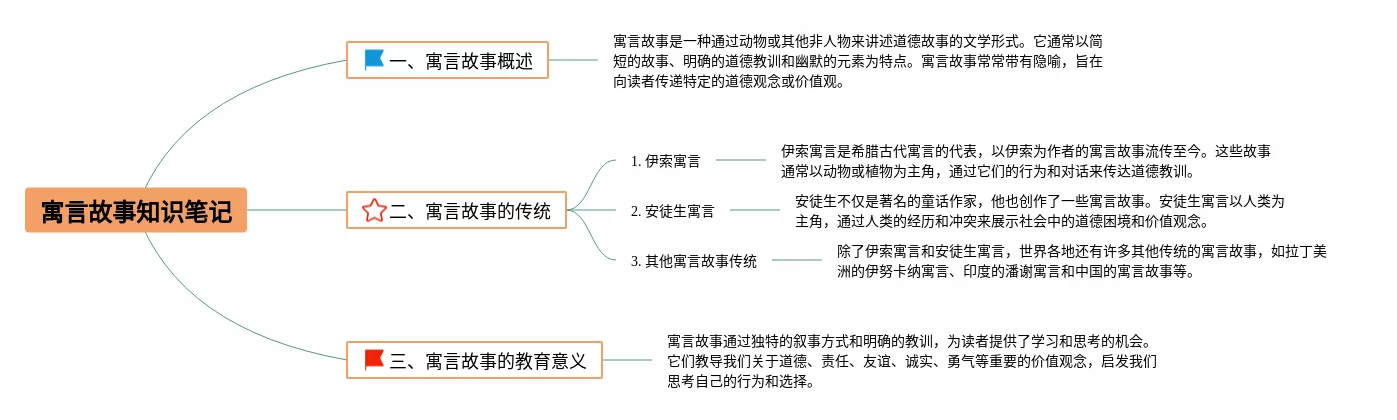 寓言故事知识笔记

一、寓言故事概述

寓言故事是一种通过动物或其他非人物来讲述道德故事的文学形式。它通常以简短的故事、明确的道德教训和幽默的元素为特点。寓言故事常常带有隐喻，旨在向读者传递特定的道德观念或价值观。

二、寓言故事的传统

1. 伊索寓言

伊索寓言是希腊古代寓言的代表，以伊索为作者的寓言故事流传至今。这些故事通常以动物或植物为主角，通过它们的行为和对话来传达道德教训。

2. 安徒生寓言

安徒生不仅是著名的童话作家，他也创作了一些寓言故事。安徒生寓言以人类为主角，通过人类的经历和冲突来展示社会中的道德困境和价值观念。

3. 其他寓言故事传统

除了伊索寓言和安徒生寓言，世界各地还有许多其他传统的寓言故事，如拉丁美洲的伊努卡纳寓言、印度的潘谢寓言和中国的寓言故事等。

三、寓言故事的教育意义

寓言故事通过独特的叙事方式和明确的教训，为读者提供了学习和思考的机会。它们教导我们关于道德、责任、友谊、诚实、勇气等重要的价值观念，启发我们思考自己的行为和选择。